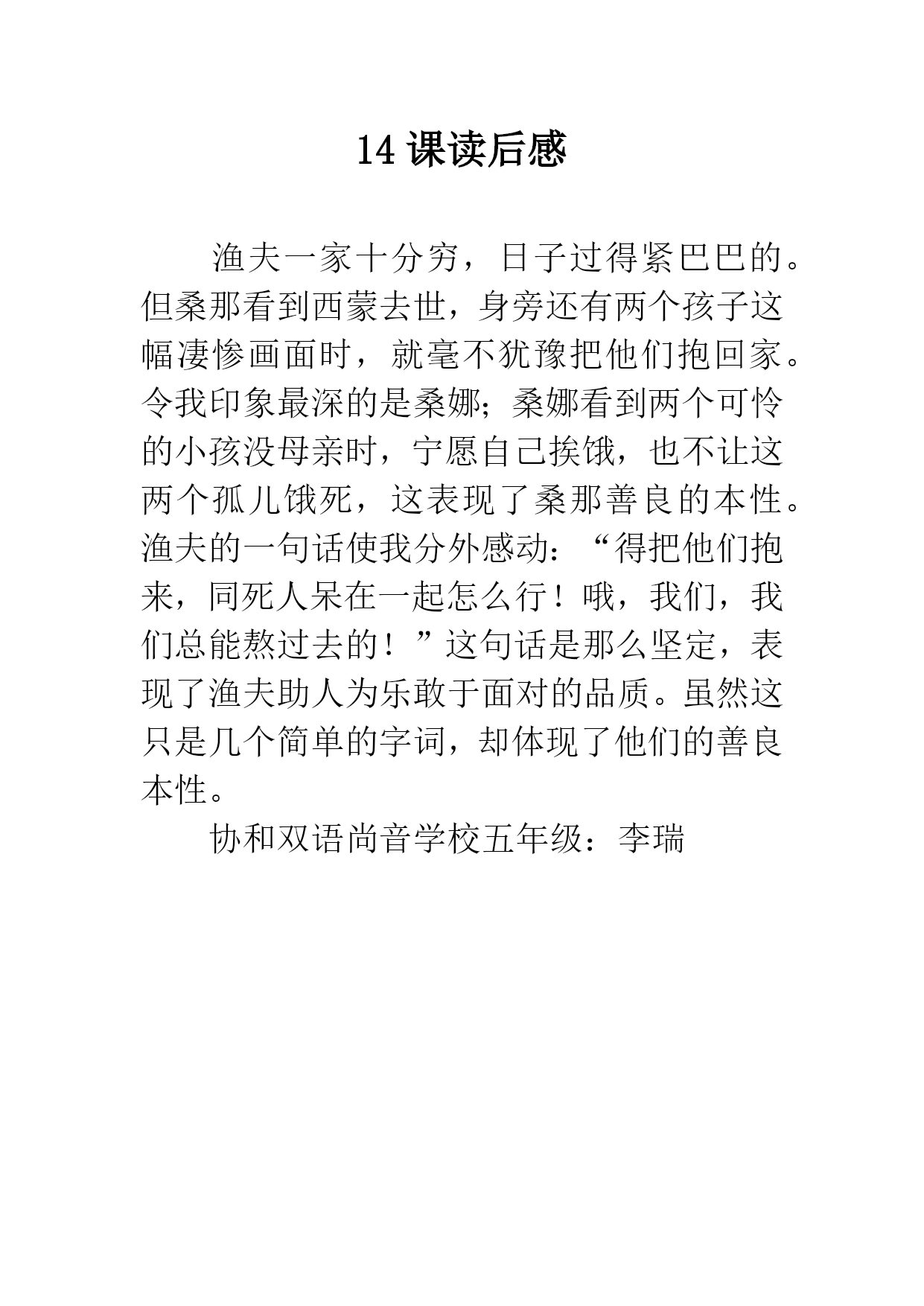 14 课读后感

渔夫一家十分穷，日子过得紧巴巴的。但桑那看到西蒙去世，身旁还有两个孩子这幅凄惨画面时，就毫不犹豫把他们抱回家。令我印象最深的是桑娜;桑娜看到两个可怜的小孩没母亲时，宁愿自己挨饿，也不让这两个孤儿饿死，这表现了桑那善良的本性。渔夫的一句话使我分外感动：“得把他们抱来，同死人呆在一起怎么行！哦，我们，我们总能熬过去的！”这句话是那么坚定，表现了渔夫助人为乐敢于面对的品质。虽然这只是几个简单的字词，却体现了他们的善良本性。

协和双语尚音学校五年级：李瑞